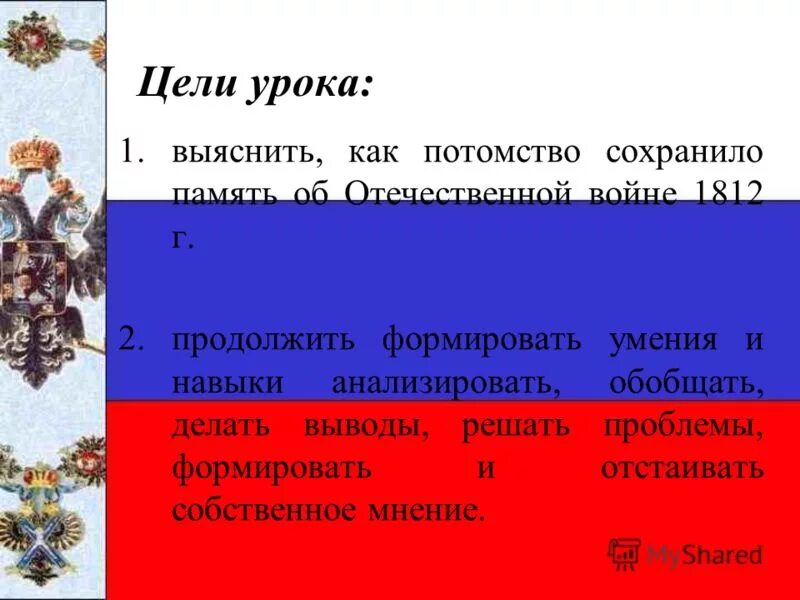 Цели урока:

1. выяснить, как потомство сохранило память об Отечественной войне 1812 г.

2. продолжить формировать умения и навыки анализировать, обобщать, делать выводы, решать проблемы, формировать и отстаивать собственное мнение.

MyShared